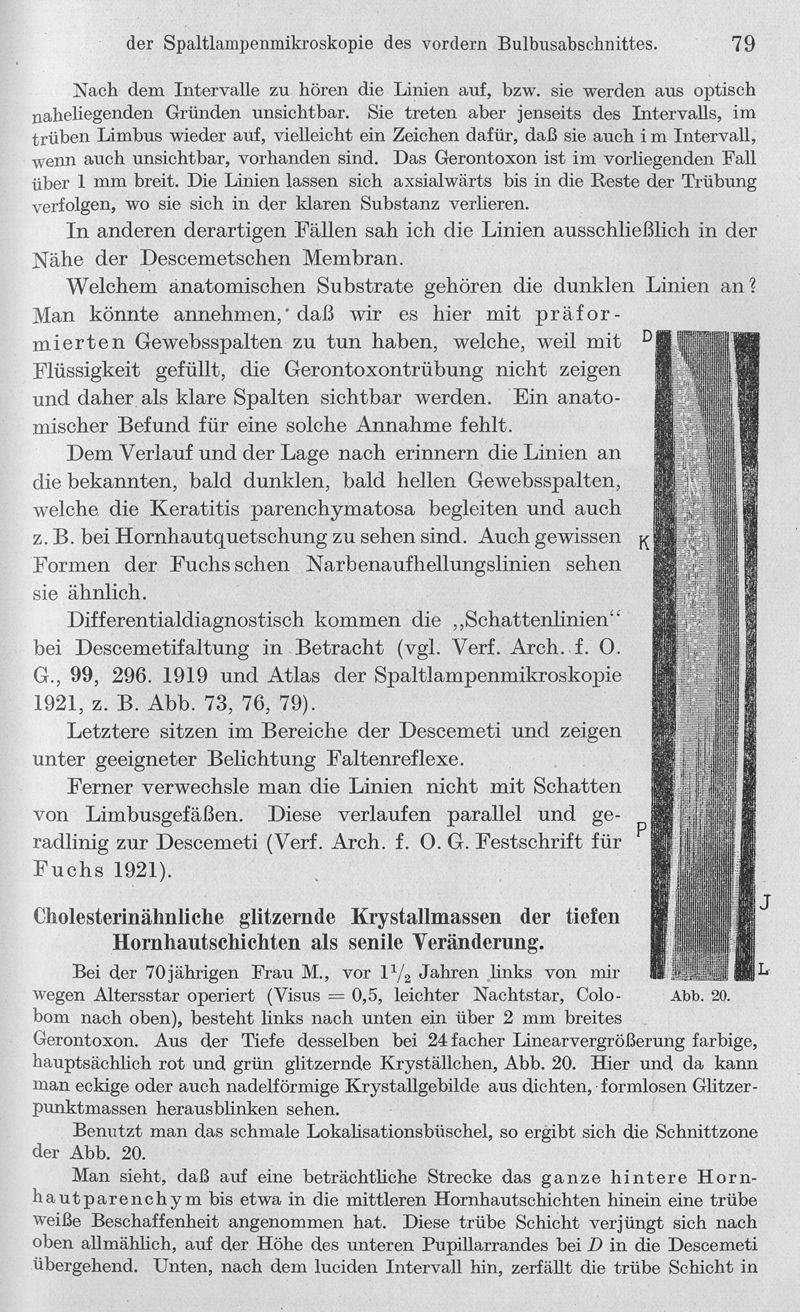 der Spaltlampenmikroskopie des vordern Bulbusabschnittes. 79

Nach dem Intervalle zu hören die Linien auf, bzw. sie werden aus optisch naheliegenden Gründen unsichtbar. Sie treten aber jenseits des Intervalls, im trüben Limbus wieder auf, vielleicht ein Zeichen dafür, daß sie auch im Intervall, wenn auch unsichtbar, vorhanden sind. Das Gerontoxon ist im vorliegenden Fall über 1 mm breit. Die Linien lassen sich axsialwärts bis in die Reste der Trübung verfolgen, wo sie sich in der klaren Substanz verlieren.

In anderen derartigen Fällen sah ich die Linien ausschließlich in der Nähe der Descemetschen Membran.

Welchem anatomischen Substrate gehören die dunklen Linien an? Man könnte annehmen, daß wir es hier mit präformierten Gewebsspalten zu tun haben, welche, weil mit Flüssigkeit gefüllt, die Gerontoxontrübung nicht zeigen und daher als klare Spalten sichtbar werden. Ein anatomischer Befund für eine solche Annahme fehlt.

Dem Verlauf und der Lage nach erinnern die Linien an die bekannten, bald dunklen, bald hellen Gewebsspalten, welche die Keratitis parenchymatosa begleiten und auch z. B. bei Hornhautquetschung zu sehen sind. Auch gewissen Formen der Fuchsschen Narbenaufhellungslinien sehen sie ähnlich.

Differentialdiagnostisch kommen die „Schattenlinien“ bei Descemetifaltung in Betracht (vgl. Verf. Arch. f. O. G., 99, 296. 1919 und Atlas der Spaltlampenmikroskopie 1921, z. B. Abb. 73, 76, 79).

Letztere sitzen im Bereiche der Descemeti und zeigen unter geeigneter Belichtung Faltenreflexe.

Ferner verwechsle man die Linien nicht mit Schatten von Limbusgefäßen. Diese verlaufen parallel und geradlinig zur Descemeti (Verf. Arch. f. O. G. Festschrift für Fuchs 1921).

D
K
P
J
L
Abb. 20.

Cholesterinähnliche glitzernde Krystallmassen der tiefen Hornhautschichten als senile Veränderung.

Bei der 70jährigen Frau M., vor $1\frac{1}{2}$ Jahren links von mir wegen Altersstar operiert (Visus = 0,5, leichter Nachtstar, Colobom nach oben), besteht links nach unten ein über 2 mm breites Gerontoxon. Aus der Tiefe desselben bei 24facher Linearvergrößerung farbige, hauptsächlich rot und grün glitzernde Kryställchen, Abb. 20. Hier und da kann man eckige oder auch nadelförmige Krystallgebilde aus dichten, formlosen Glitzerpunktmassen herausblinken sehen.

Benutzt man das schmale Lokalisationsbüschel, so ergibt sich die Schnittzone der Abb. 20.

Man sieht, daß auf eine beträchtliche Strecke das ganze hintere Hornhautparenchym bis etwa in die mittleren Hornhautschichten hinein eine trübe weiße Beschaffenheit angenommen hat. Diese trübe Schicht verjüngt sich nach oben allmählich, auf der Höhe des unteren Pupillarrandes bei $D$ in die Descemeti übergehend. Unten, nach dem luciden Intervall hin, zerfällt die trübe Schicht in